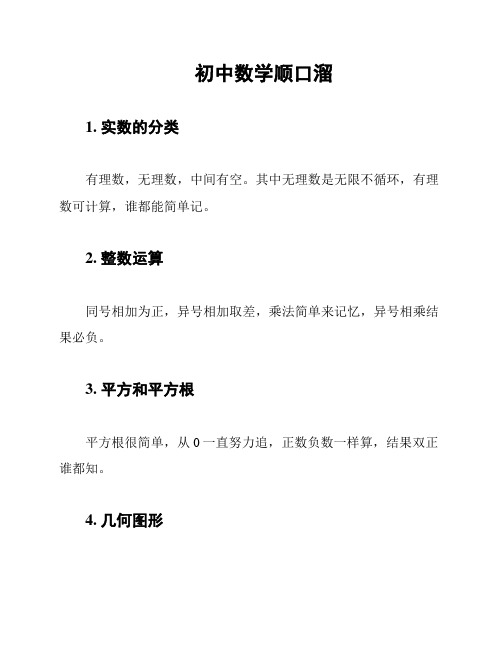 初中数学顺口溜

1. 实数的分类

有理数，无理数，中间有空。其中无理数是无限不循环，有理数可计算，谁都能简单记。

2. 整数运算

同号相加为正，异号相加取差，乘法简单来记忆，异号相乘结果必负。

3. 平方和平方根

平方根很简单，从 0 一直努力追，正数负数一样算，结果双正谁都知。

4. 几何图形